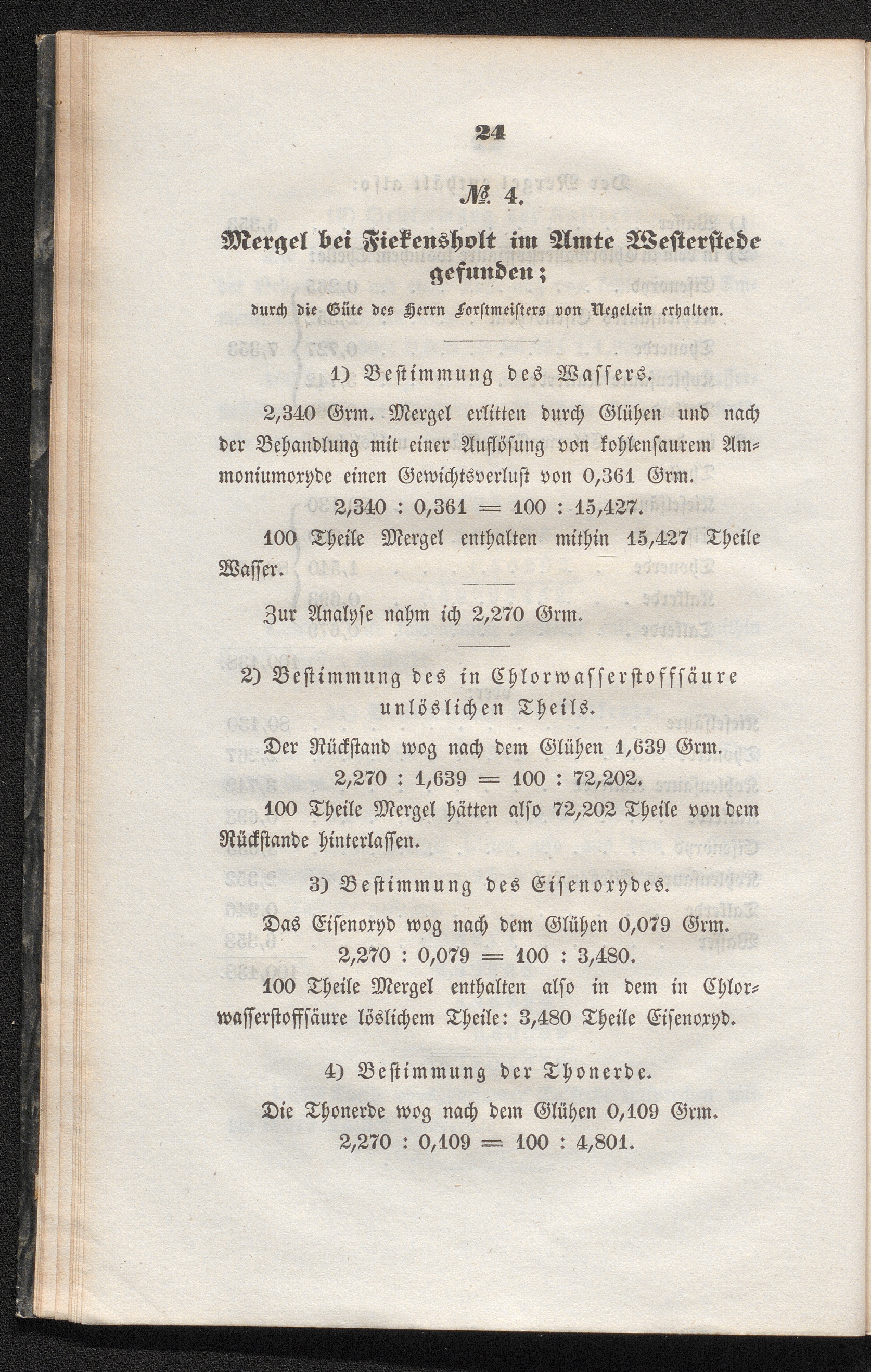 24

№ 4.

Mergel bei Fiekensholt im Amte Westerstede gefunden;
durch die Güte des Herrn Forstmeisters von Negelein erhalten.

1) Bestimmung des Wassers.

2,340 Grm. Mergel erlitten durch Glühen und nach der Behandlung mit einer Auflösung von kohlensaurem Ammoniumoxyde einen Gewichtsverlust von 0,361 Grm.

2,340 : 0,361 = 100 : 15,427.

100 Theile Mergel enthalten mithin 15,427 Theile Wasser.

Zur Analyse nahm ich 2,270 Grm.

2) Bestimmung des in Chlorwasserstoffsäure unlöslichen Theils.

Der Rückstand wog nach dem Glühen 1,639 Grm.

2,270 : 1,639 = 100 : 72,202.

100 Theile Mergel hätten also 72,202 Theile von dem Rückstande hinterlassen.

3) Bestimmung des Eisenoxydes.

Das Eisenoxyd wog nach dem Glühen 0,079 Grm.

2,270 : 0,079 = 100 : 3,480.

100 Theile Mergel enthalten also in dem in Chlorwasserstoffsäure löslichem Theile: 3,480 Theile Eisenoxyd.

4) Bestimmung der Thonerde.

Die Thonerde wog nach dem Glühen 0,109 Grm.

2,270 : 0,109 = 100 : 4,801.